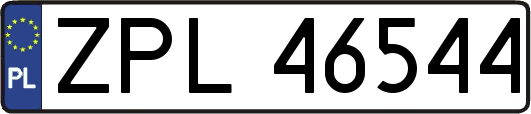 PL
ZPL 46544